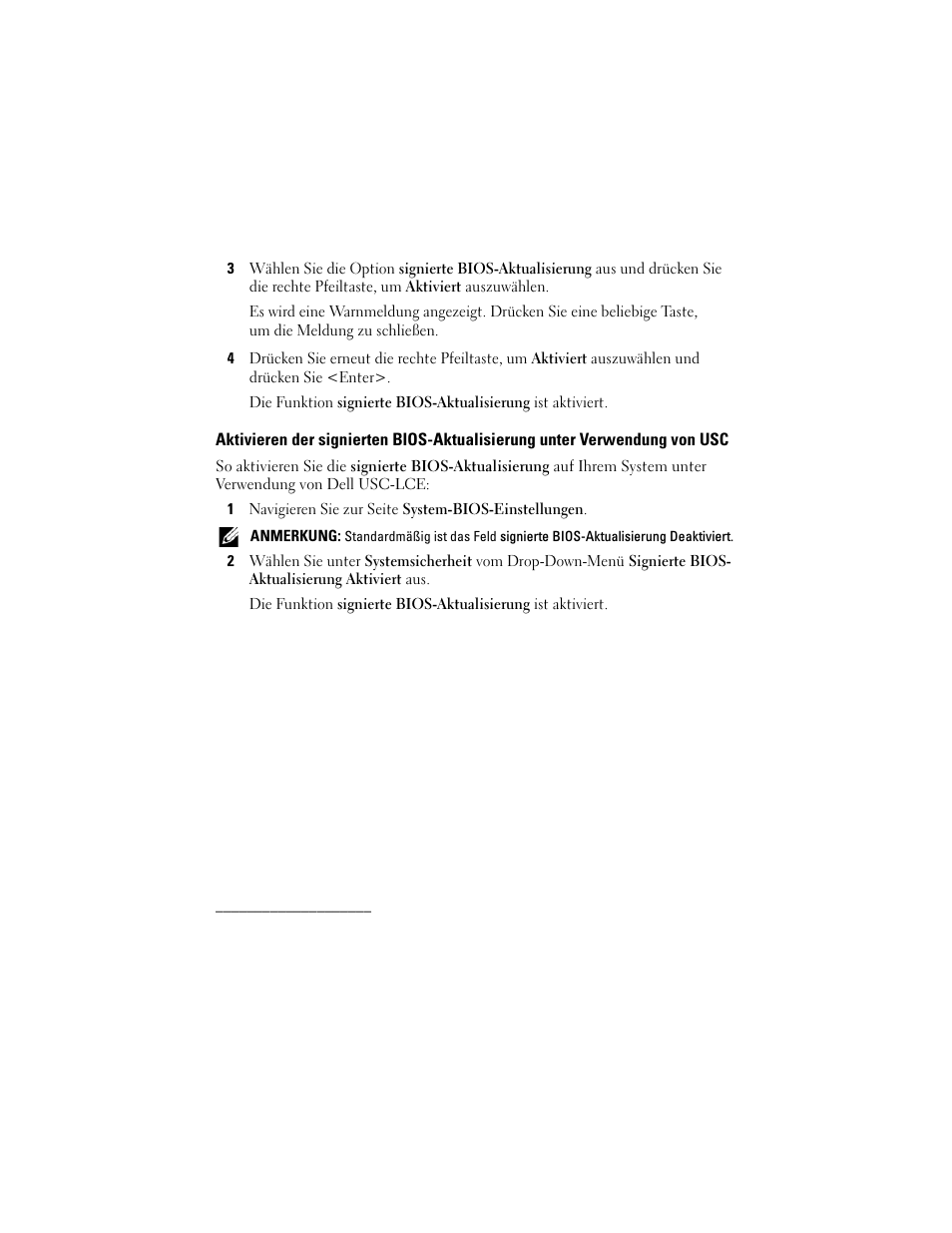 3 Wählen Sie die Option signierte BIOS-Aktualisierung aus und drücken Sie die rechte Pfeiltaste, um Aktiviert auszuwählen.

Es wird eine Warnmeldung angezeigt. Drücken Sie eine beliebige Taste, um die Meldung zu schließen.

4 Drücken Sie erneut die rechte Pfeiltaste, um Aktiviert auszuwählen und drücken Sie <Enter>.

Die Funktion signierte BIOS-Aktualisierung ist aktiviert.

Aktivieren der signierten BIOS-Aktualisierung unter Verwendung von USC

So aktivieren Sie die signierte BIOS-Aktualisierung auf Ihrem System unter Verwendung von Dell USC-LCE:

1 Navigieren Sie zur Seite System-BIOS-Einstellungen.

ANMERKUNG: Standardmäßig ist das Feld signierte BIOS-Aktualisierung Deaktiviert.

2 Wählen Sie unter Systemsicherheit vom Drop-Down-Menü Signierte BIOS-Aktualisierung Aktiviert aus.

Die Funktion signierte BIOS-Aktualisierung ist aktiviert.